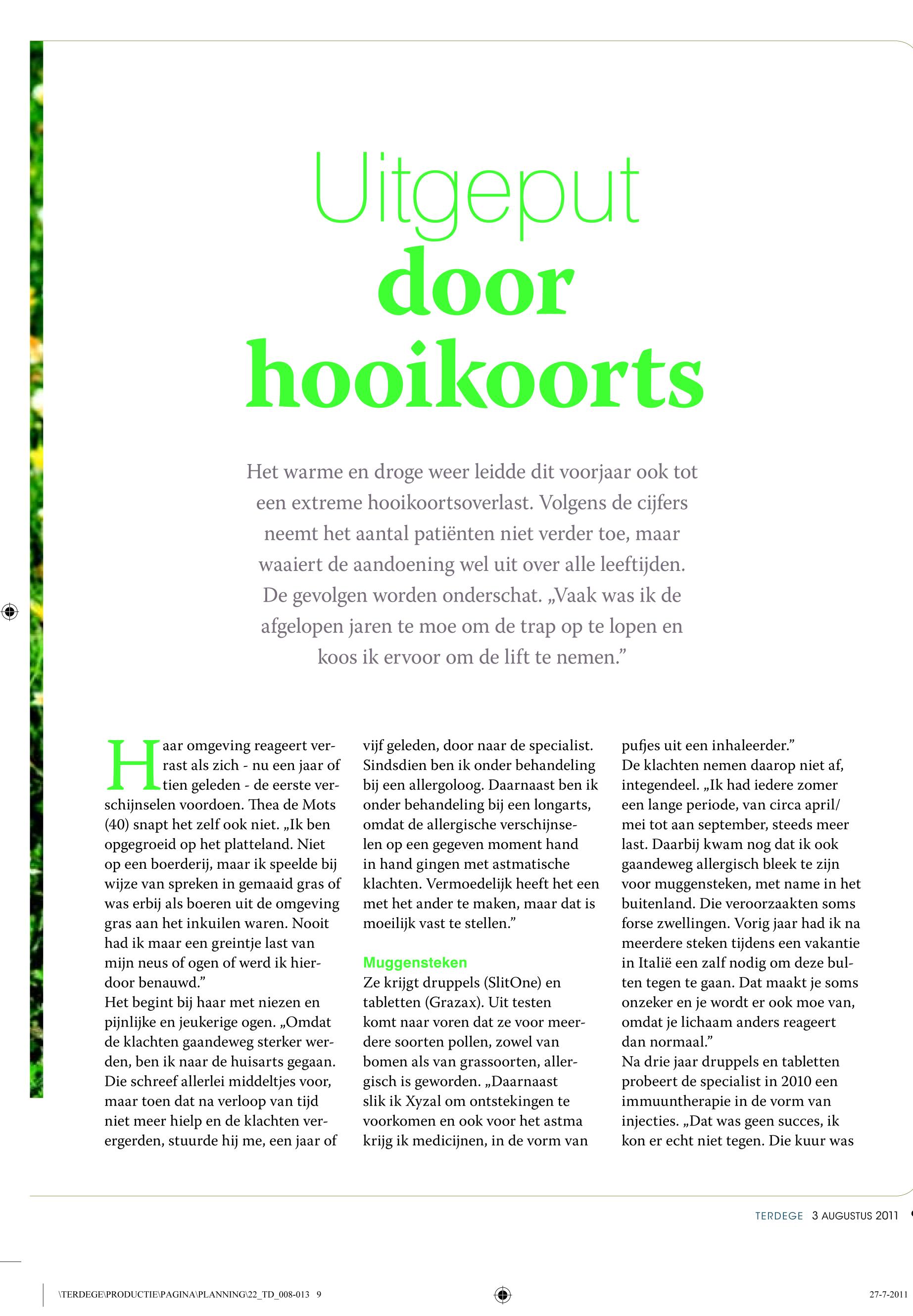 Uitgeput
door
hooikoorts

Het warme en droge weer leidde dit voorjaar ook tot een extreme hooikoortsoverlast. Volgens de cijfers neemt het aantal patiënten niet verder toe, maar waaiert de aandoening wel uit over alle leeftijden. De gevolgen worden onderschat. „Vaak was ik de afgelopen jaren te moe om de trap op te lopen en koos ik ervoor om de lift te nemen.”

Haar omgeving reageert verrast als zich - nu een jaar of tien geleden - de eerste verschijnselen voordoen. Thea de Mots (40) snapt het zelf ook niet. „Ik ben opgegroeid op het platteland. Niet op een boerderij, maar ik speelde bij wijze van spreken in gemaaid gras of was erbij als boeren uit de omgeving gras aan het inkuilen waren. Nooit had ik maar een greintje last van mijn neus of ogen of werd ik hierdoor benauwd.”
Het begint bij haar met niezen en pijnlijke en jeukerige ogen. „Omdat de klachten gaandeweg sterker werden, ben ik naar de huisarts gegaan. Die schreef allerlei middeltjes voor, maar toen dat na verloop van tijd niet meer hielp en de klachten verergerden, stuurde hij me, een jaar of vijf geleden, door naar de specialist. Sindsdien ben ik onder behandeling bij een allergoloog. Daarnaast ben ik onder behandeling bij een longarts, omdat de allergische verschijnselen op een gegeven moment hand in hand gingen met astmatische klachten. Vermoedelijk heeft het een met het ander te maken, maar dat is moeilijk vast te stellen.”

Muggensteken
Ze krijgt druppels (SlitOne) en tabletten (Grazax). Uit testen komt naar voren dat ze voor meerdere soorten pollen, zowel van bomen als van grassoorten, allergisch is geworden. „Daarnaast slik ik Xyzal om ontstekingen te voorkomen en ook voor het astma krijg ik medicijnen, in de vorm van pufjes uit een inhaleerder.”
De klachten nemen daarop niet af, integendeel. „Ik had iedere zomer een lange periode, van circa april/mei tot aan september, steeds meer last. Daarbij kwam nog dat ik ook gaandeweg allergisch bleek te zijn voor muggensteken, met name in het buitenland. Die veroorzaakten soms forse zwellingen. Vorig jaar had ik na meerdere steken tijdens een vakantie in Italië een zalf nodig om deze bulten tegen te gaan. Dat maakt je soms onzeker en je wordt er ook moe van, omdat je lichaam anders reageert dan normaal.”
Na drie jaar druppels en tabletten probeert de specialist in 2010 een immuuntherapie in de vorm van injecties. „Dat was geen succes, ik kon er echt niet tegen. Die kuur was

TERDEGE 3 AUGUSTUS 2011

\TERDEGE\PRODUCTIE\PAGINA\PLANNING\22_TD_008-013 9
27-7-2011